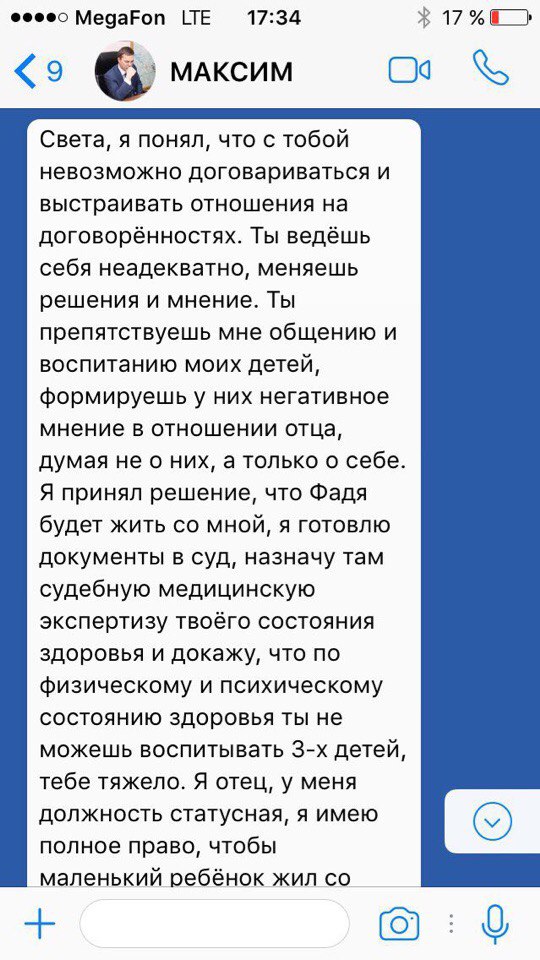 MegaFon LTE 17:34 17 %

9 МАКСИМ

Света, я понял, что с тобой невозможно договариваться и выстраивать отношения на договорённостях. Ты ведёшь себя неадекватно, меняешь решения и мнение. Ты препятствуешь мне общению и воспитанию моих детей, формируешь у них негативное мнение в отношении отца, думая не о них, а только о себе. Я принял решение, что Фадя будет жить со мной, я готовлю документы в суд, назначу там судебную медицинскую экспертизу твоёго состояния здоровья и докажу, что по физическому и психическому состоянию здоровья ты не можешь воспитывать 3-х детей, тебе тяжело. Я отец, у меня должность статусная, я имею полное право, чтобы маленький ребёнок жил со